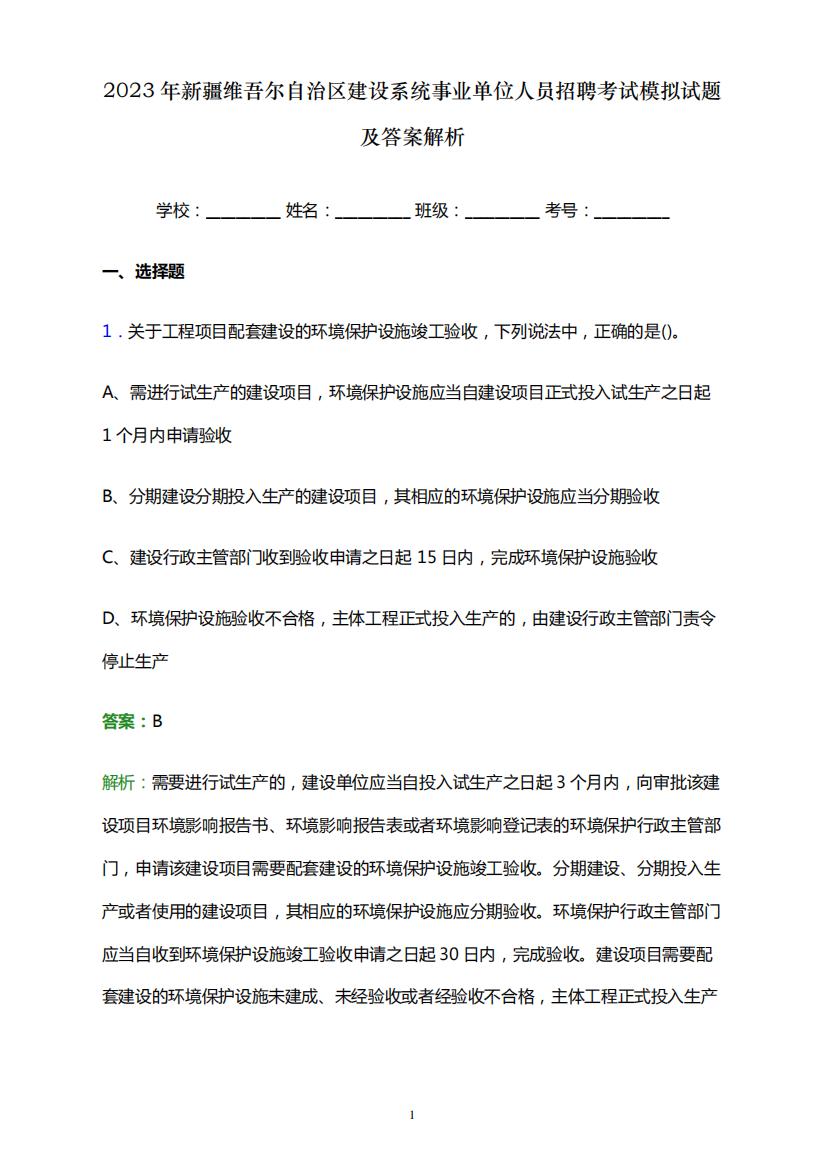 2023年新疆维吾尔自治区建设系统事业单位人员招聘考试模拟试题及答案解析

学校：________ 姓名：________ 班级：________ 考号：________

一、选择题

1．关于工程项目配套建设的环境保护设施竣工验收，下列说法中，正确的是()。

A、需进行试生产的建设项目，环境保护设施应当自建设项目正式投入试生产之日起1个月内申请验收

B、分期建设分期投入生产的建设项目，其相应的环境保护设施应当分期验收

C、建设行政主管部门收到验收申请之日起15日内，完成环境保护设施验收

D、环境保护设施验收不合格，主体工程正式投入生产的，由建设行政主管部门责令停止生产

答案：B

解析：需要进行试生产的，建设单位应当自投入试生产之日起3个月内，向审批该建设项目环境影响报告书、环境影响报告表或者环境影响登记表的环境保护行政主管部门，申请该建设项目需要配套建设的环境保护设施竣工验收。分期建设、分期投入生产或者使用的建设项目，其相应的环境保护设施应分期验收。环境保护行政主管部门应当自收到环境保护设施竣工验收申请之日起30日内，完成验收。建设项目需要配套建设的环境保护设施未建成、未经验收或者经验收不合格，主体工程正式投入生产

1